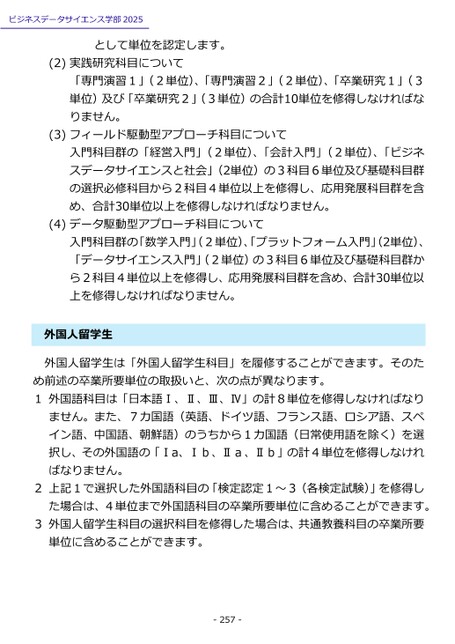 ビジネスデータサイエンス学部 2025

として単位を認定します。

(2) 実践研究科目について
「専門演習１」（２単位）、「専門演習２」（２単位）、「卒業研究１」（３単位）及び「卒業研究２」（３単位）の合計10単位を修得しなければなりません。

(3) フィールド駆動型アプローチ科目について
入門科目群の「経営入門」（２単位）、「会計入門」（２単位）、「ビジネスデータサイエンスと社会」（2単位）の３科目６単位及び基礎科目群の選択必修科目から２科目４単位以上を修得し、応用発展科目群を含め、合計30単位以上を修得しなければなりません。

(4) データ駆動型アプローチ科目について
入門科目群の「数学入門」（２単位）、「プラットフォーム入門」（2単位）、「データサイエンス入門」（２単位）の３科目６単位及び基礎科目群から２科目４単位以上を修得し、応用発展科目群を含め、合計30単位以上を修得しなければなりません。

外国人留学生

外国人留学生は「外国人留学生科目」を履修することができます。そのため前述の卒業所要単位の取扱いと、次の点が異なります。

1 外国語科目は「日本語Ⅰ、Ⅱ、Ⅲ、Ⅳ」の計８単位を修得しなければなりません。また、７カ国語（英語、ドイツ語、フランス語、ロシア語、スペイン語、中国語、朝鮮語）のうちから１カ国語（日常使用語を除く）を選択し、その外国語の「Ⅰa、Ⅰb、Ⅱa、Ⅱb」の計４単位を修得しなければなりません。

2 上記１で選択した外国語科目の「検定認定１～３（各検定試験）」を修得した場合は、４単位まで外国語科目の卒業所要単位に含めることができます。

3 外国人留学生科目の選択科目を修得した場合は、共通教養科目の卒業所要単位に含めることができます。

- 257 -